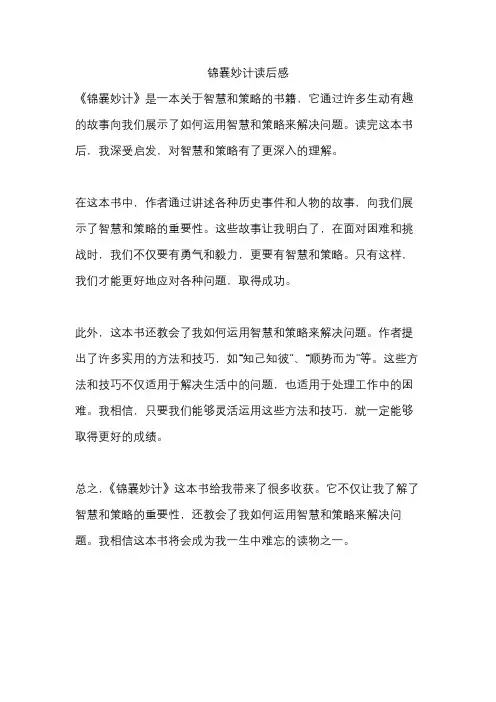 锦囊妙计读后感

《锦囊妙计》是一本关于智慧和策略的书籍，它通过许多生动有趣的故事向我们展示了如何运用智慧和策略来解决问题。读完这本书后，我深受启发，对智慧和策略有了更深入的理解。

在这本书中，作者通过讲述各种历史事件和人物的故事，向我们展示了智慧和策略的重要性。这些故事让我明白了，在面对困难和挑战时，我们不仅要有勇气和毅力，更要有智慧和策略。只有这样，我们才能更好地应对各种问题，取得成功。

此外，这本书还教会了我如何运用智慧和策略来解决问题。作者提出了许多实用的方法和技巧，如"知己知彼"、"顺势而为"等。这些方法和技巧不仅适用于解决生活中的问题，也适用于处理工作中的困难。我相信，只要我们能够灵活运用这些方法和技巧，就一定能够取得更好的成绩。

总之，《锦囊妙计》这本书给我带来了很多收获。它不仅让我了解了智慧和策略的重要性，还教会了我如何运用智慧和策略来解决问题。我相信这本书将会成为我一生中难忘的读物之一。